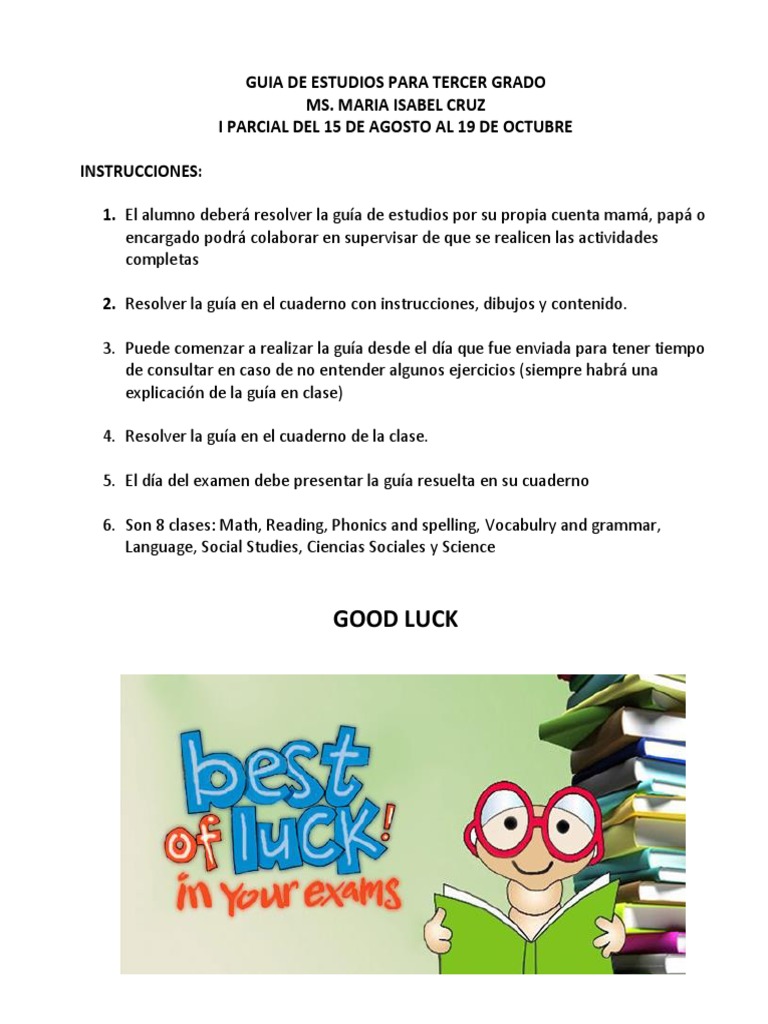 GUIA DE ESTUDIOS PARA TERCER GRADO
MS. MARIA ISABEL CRUZ
I PARCIAL DEL 15 DE AGOSTO AL 19 DE OCTUBRE

INSTRUCCIONES:

1. El alumno deberá resolver la guía de estudios por su propia cuenta mamá, papá o encargado podrá colaborar en supervisar de que se realicen las actividades completas

2. Resolver la guía en el cuaderno con instrucciones, dibujos y contenido.

3. Puede comenzar a realizar la guía desde el día que fue enviada para tener tiempo de consultar en caso de no entender algunos ejercicios (siempre habrá una explicación de la guía en clase)

4. Resolver la guía en el cuaderno de la clase.

5. El día del examen debe presentar la guía resuelta en su cuaderno

6. Son 8 clases: Math, Reading, Phonics and spelling, Vocabulry and grammar, Language, Social Studies, Ciencias Sociales y Science

GOOD LUCK

best of luck! in your exams